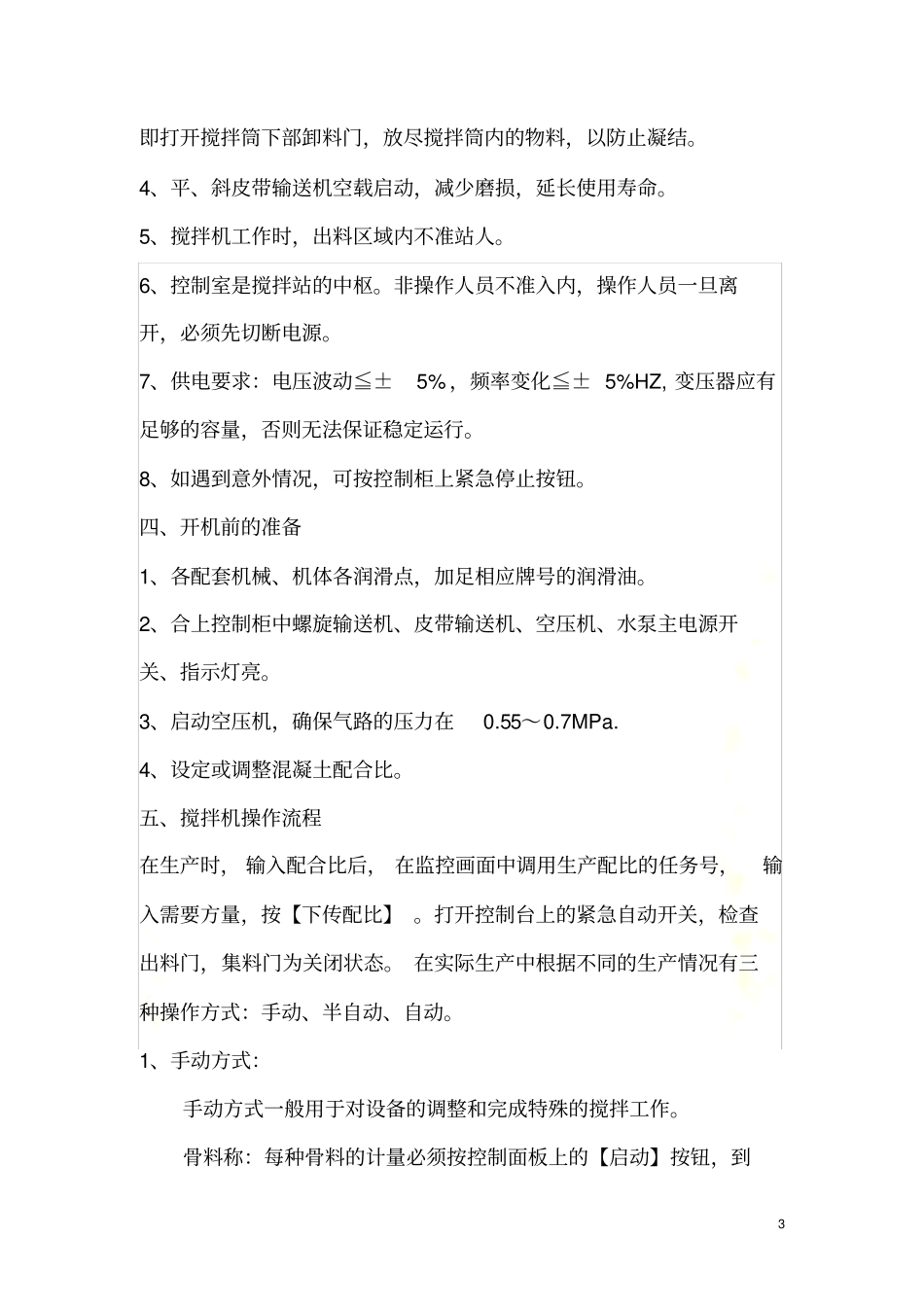 即打开搅拌筒下部卸料门，放尽搅拌筒内的物料，以防止凝结。

4、平、斜皮带输送机空载启动，减少磨损，延长使用寿命。

5、搅拌机工作时，出料区域内不准站人。

6、控制室是搅拌站的中枢。非操作人员不准入内，操作人员一旦离开，必须先切断电源。

7、供电要求：电压波动≦± 5%，频率变化≦± 5%HZ, 变压器应有足够的容量，否则无法保证稳定运行。

8、如遇到意外情况，可按控制柜上紧急停止按钮。

四、开机前的准备

1、各配套机械、机体各润滑点，加足相应牌号的润滑油。

2、合上控制柜中螺旋输送机、皮带输送机、空压机、水泵主电源开关、指示灯亮。

3、启动空压机，确保气路的压力在 0.55～0.7MPa.

4、设定或调整混凝土配合比。

五、搅拌机操作流程

在生产时，输入配合比后，在监控画面中调用生产配比的任务号，输入需要方量，按【下传配比】。打开控制台上的紧急自动开关，检查出料门，集料门为关闭状态。在实际生产中根据不同的生产情况有三种操作方式：手动、半自动、自动。

1、手动方式：

手动方式一般用于对设备的调整和完成特殊的搅拌工作。

骨料称：每种骨料的计量必须按控制面板上的【启动】按钮，到

3